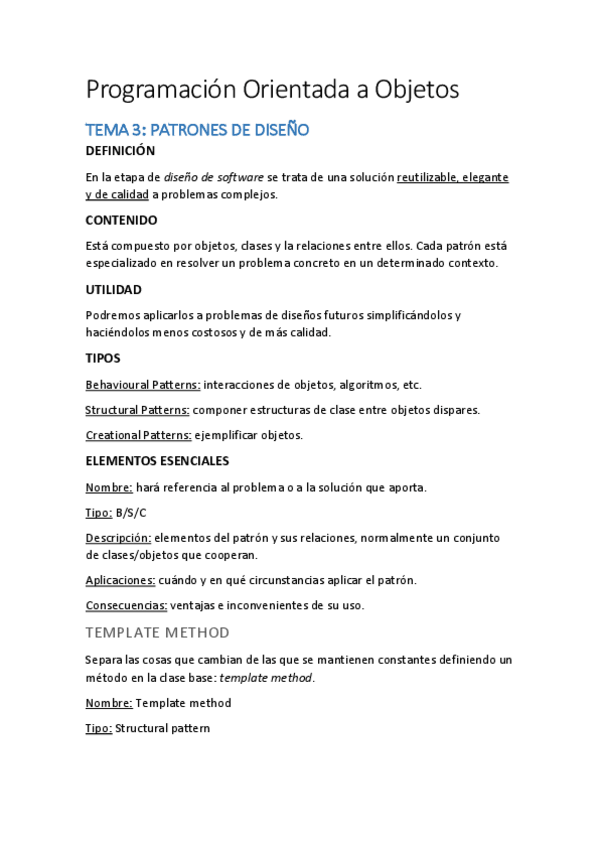 Programación Orientada a Objetos

TEMA 3: PATRONES DE DISEÑO

DEFINICIÓN

En la etapa de diseño de software se trata de una solución reutilizable, elegante y de calidad a problemas complejos.

CONTENIDO

Está compuesto por objetos, clases y la relaciones entre ellos. Cada patrón está especializado en resolver un problema concreto en un determinado contexto.

UTILIDAD

Podremos aplicarlos a problemas de diseños futuros simplificándolos y haciéndolos menos costosos y de más calidad.

TIPOS

Behavioural Patterns: interacciones de objetos, algoritmos, etc.

Structural Patterns: componer estructuras de clase entre objetos dispares.

Creational Patterns: ejemplificar objetos.

ELEMENTOS ESENCIALES

Nombre: hará referencia al problema o a la solución que aporta.

Tipo: B/S/C

Descripción: elementos del patrón y sus relaciones, normalmente un conjunto de clases/objetos que cooperan.

Aplicaciones: cuándo y en qué circunstancias aplicar el patrón.

Consecuencias: ventajas e inconvenientes de su uso.

TEMPLATE METHOD

Separa las cosas que cambian de las que se mantienen constantes definiendo un método en la clase base: template method.

Nombre: Template method

Tipo: Structural pattern